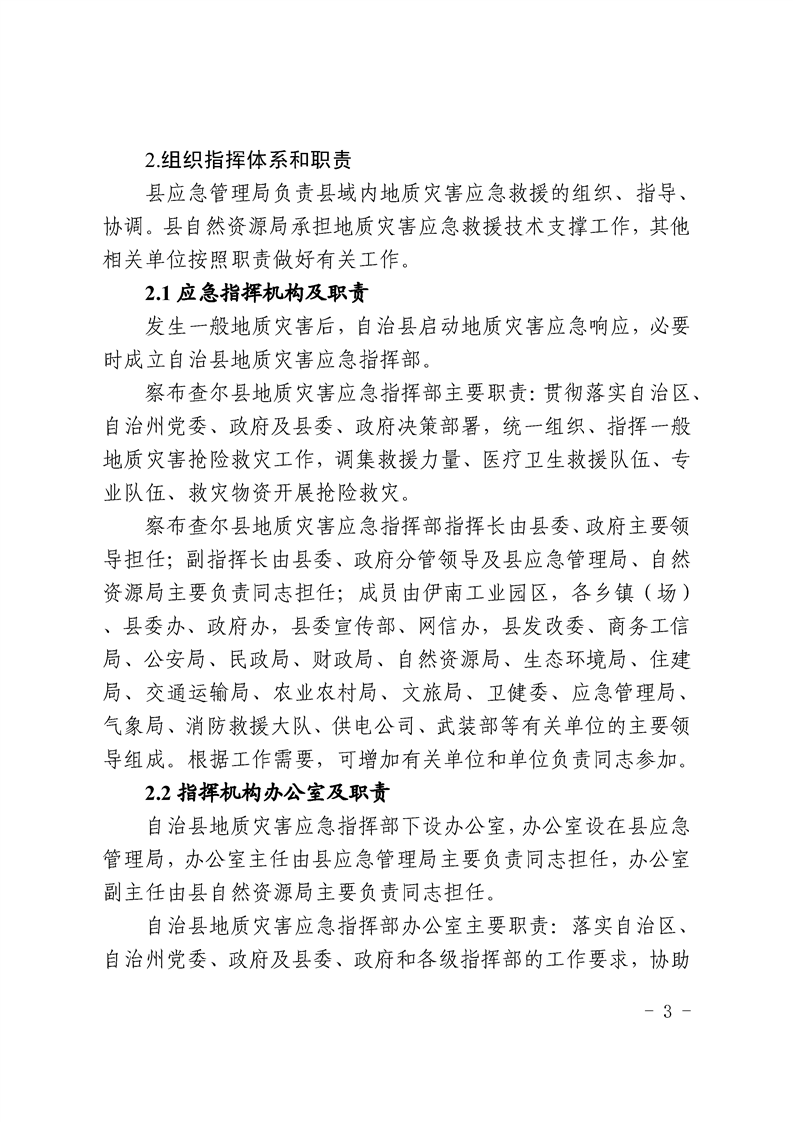 2.组织指挥体系和职责

县应急管理局负责县域内地质灾害应急救援的组织、指导、协调。县自然资源局承担地质灾害应急救援技术支撑工作，其他相关单位按照职责做好有关工作。

2.1 应急指挥机构及职责

发生一般地质灾害后，自治县启动地质灾害应急响应，必要时成立自治县地质灾害应急指挥部。

察布查尔县地质灾害应急指挥部主要职责：贯彻落实自治区、自治州党委、政府及县委、政府决策部署，统一组织、指挥一般地质灾害抢险救灾工作，调集救援力量、医疗卫生救援队伍、专业队伍、救灾物资开展抢险救灾。

察布查尔县地质灾害应急指挥部指挥长由县委、政府主要领导担任；副指挥长由县委、政府分管领导及县应急管理局、自然资源局主要负责同志担任；成员由伊南工业园区，各乡镇（场）、县委办、政府办，县委宣传部、网信办，县发改委、商务工信局、公安局、民政局、财政局、自然资源局、生态环境局、住建局、交通运输局、农业农村局、文旅局、卫健委、应急管理局、气象局、消防救援大队、供电公司、武装部等有关单位的主要领导组成。根据工作需要，可增加有关单位和单位负责同志参加。

2.2 指挥机构办公室及职责

自治县地质灾害应急指挥部下设办公室，办公室设在县应急管理局，办公室主任由县应急管理局主要负责同志担任，办公室副主任由县自然资源局主要负责同志担任。

自治县地质灾害应急指挥部办公室主要职责：落实自治区、自治州党委、政府及县委、政府和各级指挥部的工作要求，协助

- 3 -